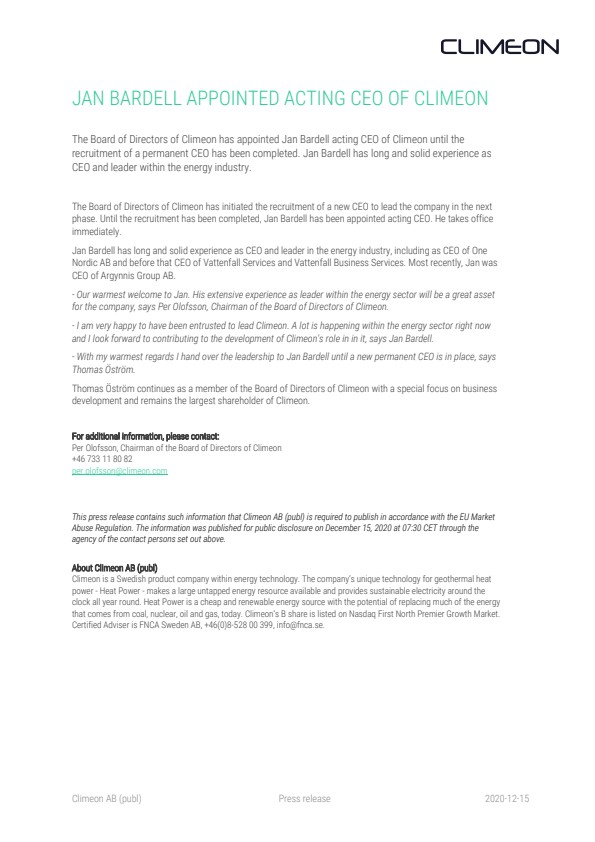 CLIMEON

JAN BARDELL APPOINTED ACTING CEO OF CLIMEON

The Board of Directors of Climeon has appointed Jan Bardell acting CEO of Climeon until the recruitment of a permanent CEO has been completed. Jan Bardell has long and solid experience as CEO and leader within the energy industry.

The Board of Directors of Climeon has initiated the recruitment of a new CEO to lead the company in the next phase. Until the recruitment has been completed, Jan Bardell has been appointed acting CEO. He takes office immediately.

Jan Bardell has long and solid experience as CEO and leader in the energy industry, including as CEO of One Nordic AB and before that CEO of Vattenfall Services and Vattenfall Business Services. Most recently, Jan was CEO of Argynnis Group AB.

- Our warmest welcome to Jan. His extensive experience as leader within the energy sector will be a great asset for the company, says Per Olofsson, Chairman of the Board of Directors of Climeon.

- I am very happy to have been entrusted to lead Climeon. A lot is happening within the energy sector right now and I look forward to contributing to the development of Climeon's role in in it, says Jan Bardell.

- With my warmest regards I hand over the leadership to Jan Bardell until a new permanent CEO is in place, says Thomas Öström.

Thomas Öström continues as a member of the Board of Directors of Climeon with a special focus on business development and remains the largest shareholder of Climeon.

For additional information, please contact:
Per Olofsson, Chairman of the Board of Directors of Climeon
+46 733 11 80 82
per.olofsson@climeon.com

This press release contains such information that Climeon AB (publ) is required to publish in accordance with the EU Market Abuse Regulation. The information was published for public disclosure on December 15, 2020 at 07:30 CET through the agency of the contact persons set out above.

About Climeon AB (publ)
Climeon is a Swedish product company within energy technology. The company's unique technology for geothermal heat power - Heat Power - makes a large untapped energy resource available and provides sustainable electricity around the clock all year round. Heat Power is a cheap and renewable energy source with the potential of replacing much of the energy that comes from coal, nuclear, oil and gas, today. Climeon's B share is listed on Nasdaq First North Premier Growth Market. Certified Adviser is FNCA Sweden AB, +46(0)8-528 00 399, info@fnca.se.

Climeon AB (publ) Press release 2020-12-15